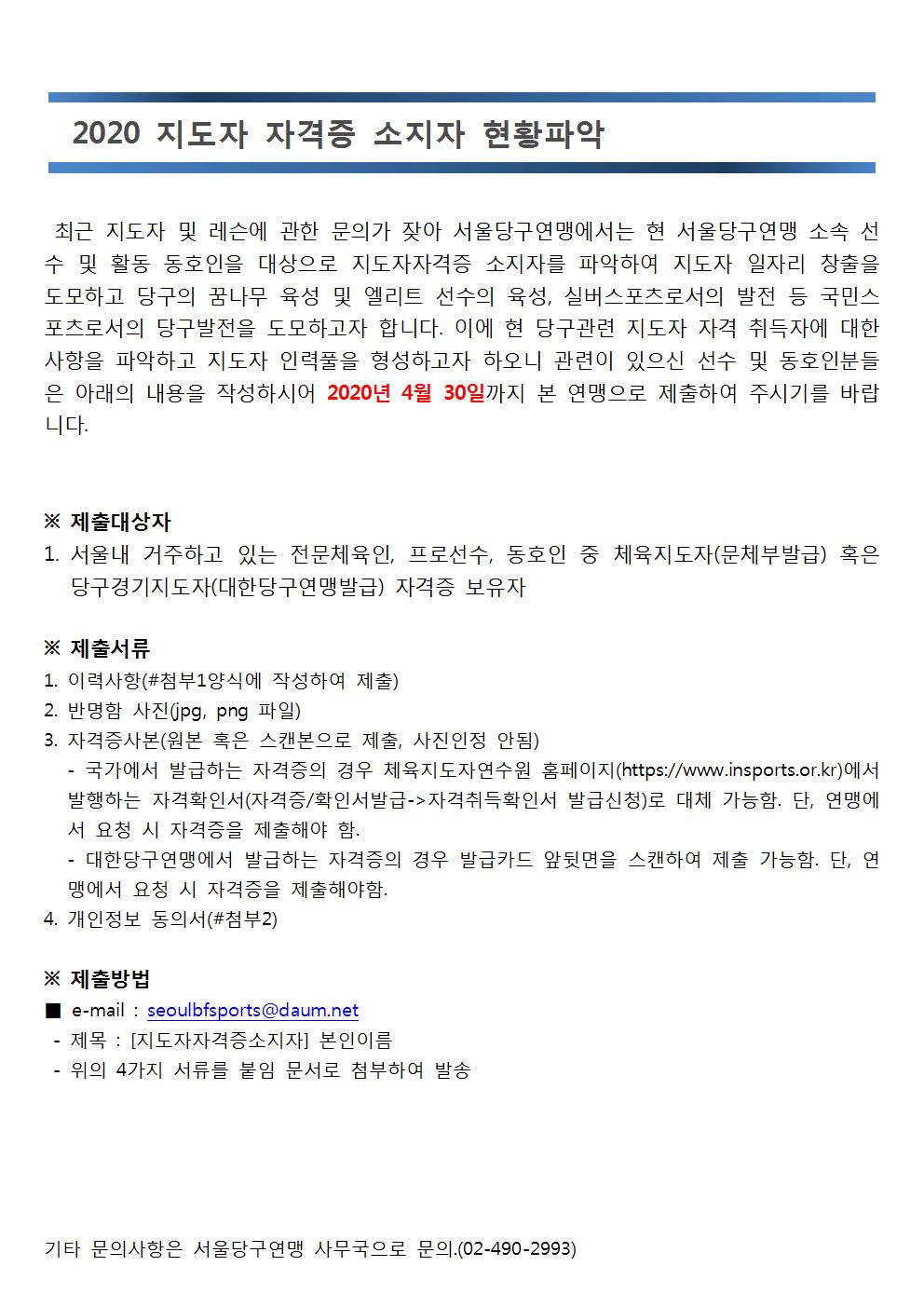 2020 지도자 자격증 소지자 현황파악

최근 지도자 및 레슨에 관한 문의가 잦아 서울당구연맹에서는 현 서울당구연맹 소속 선수 및 활동 동호인을 대상으로 지도자자격증 소지자를 파악하여 지도자 일자리 창출을 도모하고 당구의 꿈나무 육성 및 엘리트 선수의 육성, 실버스포츠로서의 발전 등 국민스포츠로서의 당구발전을 도모하고자 합니다. 이에 현 당구관련 지도자 자격 취득자에 대한 사항을 파악하고 지도자 인력풀을 형성하고자 하오니 관련이 있으신 선수 및 동호인분들은 아래의 내용을 작성하시어 2020년 4월 30일까지 본 연맹으로 제출하여 주시기를 바랍니다.

※ 제출대상자
1. 서울내 거주하고 있는 전문체육인, 프로선수, 동호인 중 체육지도자(문체부발급) 혹은 당구경기지도자(대한당구연맹발급) 자격증 보유자

※ 제출서류
1. 이력사항(#첨부1양식에 작성하여 제출)
2. 반명함 사진(jpg, png 파일)
3. 자격증사본(원본 혹은 스캔본으로 제출, 사진인정 안됨)
- 국가에서 발급하는 자격증의 경우 체육지도자연수원 홈페이지(https://www.insports.or.kr)에서 발행하는 자격확인서(자격증/확인서발급->자격취득확인서 발급신청)로 대체 가능함. 단, 연맹에서 요청 시 자격증을 제출해야 함.
- 대한당구연맹에서 발급하는 자격증의 경우 발급카드 앞뒷면을 스캔하여 제출 가능함. 단, 연맹에서 요청 시 자격증을 제출해야함.
4. 개인정보 동의서(#첨부2)

※ 제출방법
■ e-mail : seoulbfsports@daum.net
- 제목 : [지도자자격증소지자] 본인이름
- 위의 4가지 서류를 붙임 문서로 첨부하여 발송

기타 문의사항은 서울당구연맹 사무국으로 문의.(02-490-2993)